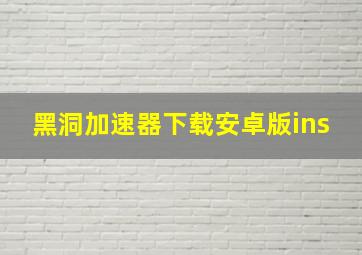 黑洞加速器下载安卓版ins